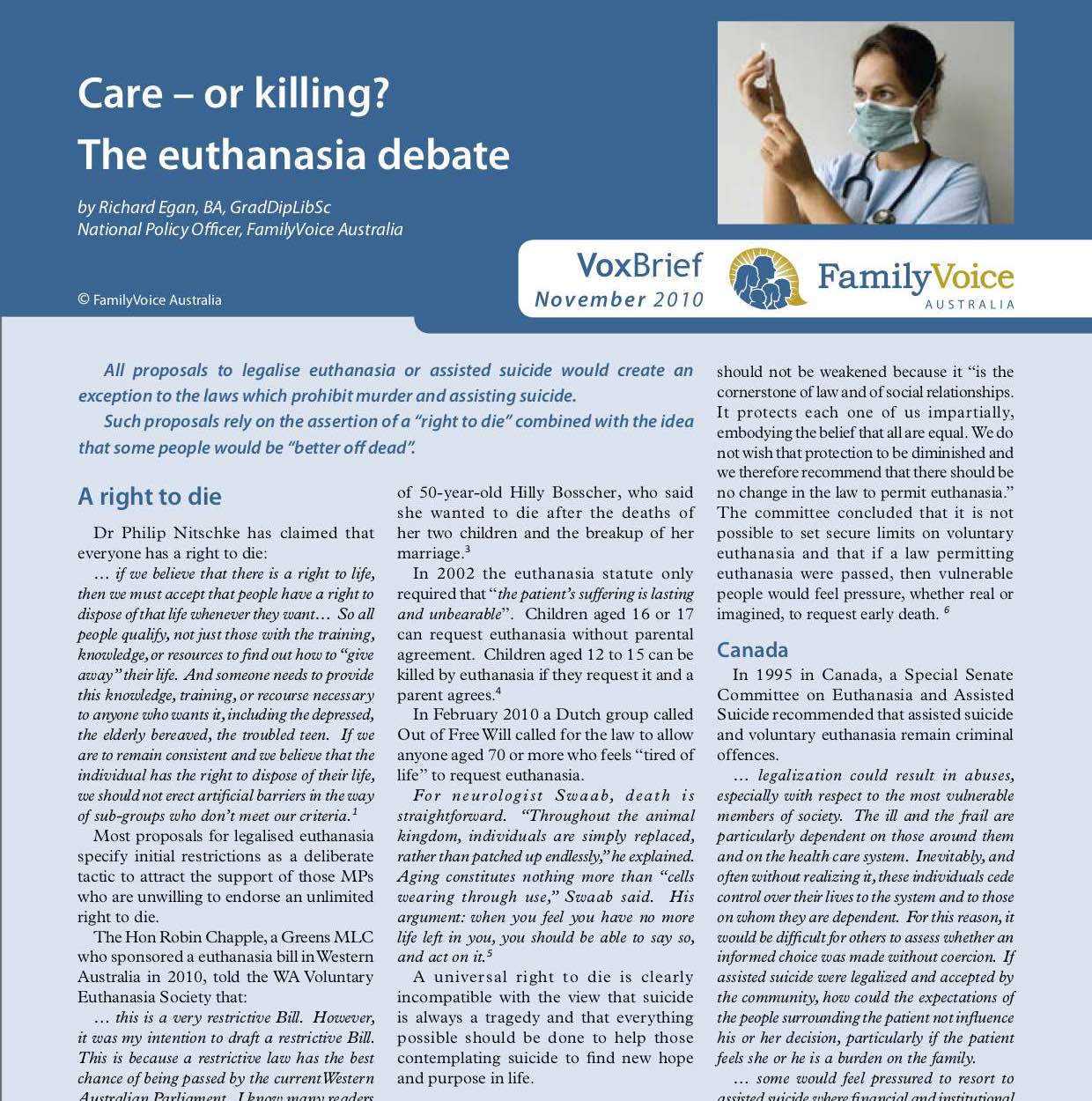 Care – or killing?
The euthanasia debate

by Richard Egan, BA, GradDipLibSc
National Policy Officer, FamilyVoice Australia

© FamilyVoice Australia

VoxBrief
November 2010

FamilyVoice
AUSTRALIA

All proposals to legalise euthanasia or assisted suicide would create an exception to the laws which prohibit murder and assisting suicide.

Such proposals rely on the assertion of a "right to die" combined with the idea that some people would be "better off dead".

A right to die

Dr Philip Nitschke has claimed that everyone has a right to die:

… if we believe that there is a right to life, then we must accept that people have a right to dispose of that life whenever they want… So all people qualify, not just those with the training, knowledge, or resources to find out how to "give away" their life. And someone needs to provide this knowledge, training, or recourse necessary to anyone who wants it, including the depressed, the elderly bereaved, the troubled teen. If we are to remain consistent and we believe that the individual has the right to dispose of their life, we should not erect artificial barriers in the way of sub-groups who don't meet our criteria.$^1$

Most proposals for legalised euthanasia specify initial restrictions as a deliberate tactic to attract the support of those MPs who are unwilling to endorse an unlimited right to die.

The Hon Robin Chapple, a Greens MLC who sponsored a euthanasia bill in Western Australia in 2010, told the WA Voluntary Euthanasia Society that:

… this is a very restrictive Bill. However, it was my intention to draft a restrictive Bill. This is because a restrictive law has the best chance of being passed by the current Western Australian Parliament. I know many readers

of 50-year-old Hilly Bosscher, who said she wanted to die after the deaths of her two children and the breakup of her marriage.$^3$

In 2002 the euthanasia statute only required that "the patient's suffering is lasting and unbearable". Children aged 16 or 17 can request euthanasia without parental agreement. Children aged 12 to 15 can be killed by euthanasia if they request it and a parent agrees.$^4$

In February 2010 a Dutch group called Out of Free Will called for the law to allow anyone aged 70 or more who feels "tired of life" to request euthanasia.

For neurologist Swaab, death is straightforward. "Throughout the animal kingdom, individuals are simply replaced, rather than patched up endlessly," he explained. Aging constitutes nothing more than "cells wearing through use," Swaab said. His argument: when you feel you have no more life left in you, you should be able to say so, and act on it.$^5$

A universal right to die is clearly incompatible with the view that suicide is always a tragedy and that everything possible should be done to help those contemplating suicide to find new hope and purpose in life.

should not be weakened because it "is the cornerstone of law and of social relationships. It protects each one of us impartially, embodying the belief that all are equal. We do not wish that protection to be diminished and we therefore recommend that there should be no change in the law to permit euthanasia." The committee concluded that it is not possible to set secure limits on voluntary euthanasia and that if a law permitting euthanasia were passed, then vulnerable people would feel pressure, whether real or imagined, to request early death. $^6$

Canada

In 1995 in Canada, a Special Senate Committee on Euthanasia and Assisted Suicide recommended that assisted suicide and voluntary euthanasia remain criminal offences.

… legalization could result in abuses, especially with respect to the most vulnerable members of society. The ill and the frail are particularly dependent on those around them and on the health care system. Inevitably, and often without realizing it, these individuals cede control over their lives to the system and to those on whom they are dependent. For this reason, it would be difficult for others to assess whether an informed choice was made without coercion. If assisted suicide were legalized and accepted by the community, how could the expectations of the people surrounding the patient not influence his or her decision, particularly if the patient feels she or he is a burden on the family.

… some would feel pressured to resort to assisted suicide where financial and institutional